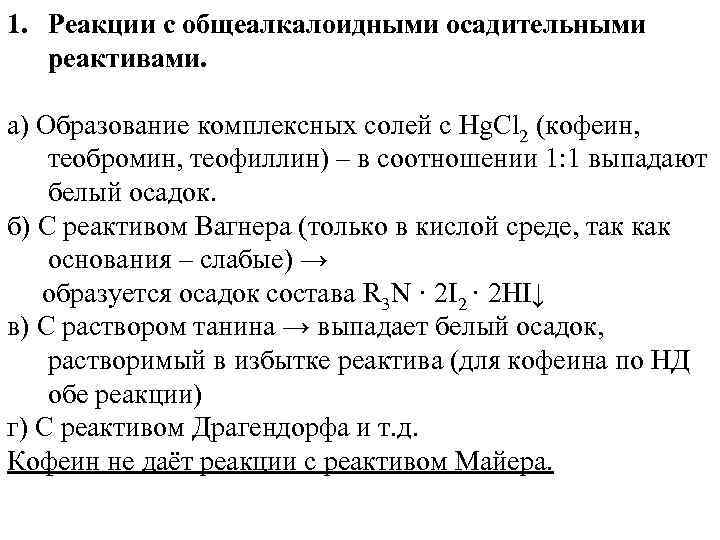 1. Реакции с общеалкалоидными осадительными реактивами.

а) Образование комплексных солей с $HgCl_2$ (кофеин, теобромин, теофиллин) – в соотношении 1:1 выпадают белый осадок.

б) С реактивом Вагнера (только в кислой среде, так как основания – слабые) →
образуется осадок состава $R_3N \cdot 2I_2 \cdot 2HI\downarrow$

в) С раствором танина → выпадает белый осадок, растворимый в избытке реактива (для кофеина по НД обе реакции)

г) С реактивом Драгендорфа и т.д.

Кофеин не даёт реакции с реактивом Майера.